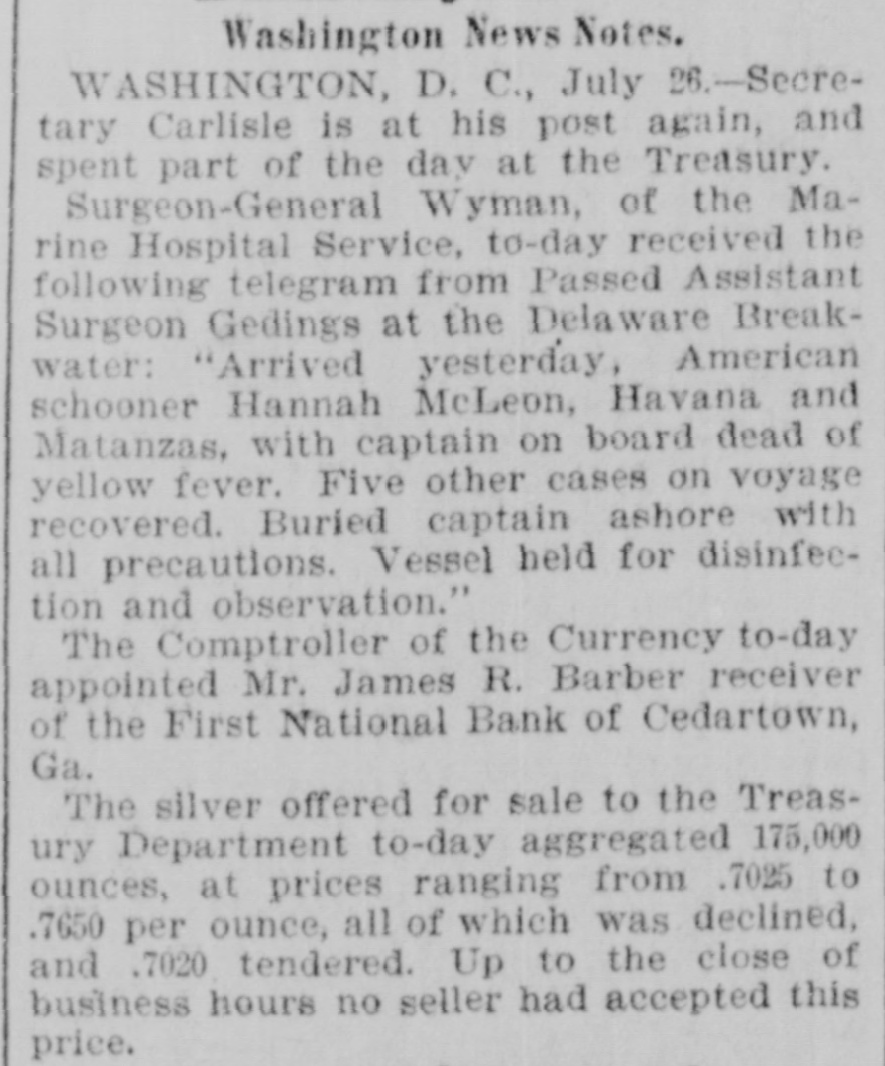 Washington News Notes.

WASHINGTON, D. C., July 26.—Secretary Carlisle is at his post again, and spent part of the day at the Treasury.

Surgeon-General Wyman, of the Marine Hospital Service, to-day received the following telegram from Passed Assistant Surgeon Gedings at the Delaware Breakwater: "Arrived yesterday, American schooner Hannah McLeon, Havana and Matanzas, with captain on board dead of yellow fever. Five other cases on voyage recovered. Buried captain ashore with all precautions. Vessel held for disinfection and observation."

The Comptroller of the Currency to-day appointed Mr. James R. Barber receiver of the First National Bank of Cedartown, Ga.

The silver offered for sale to the Treasury Department to-day aggregated 175,000 ounces, at prices ranging from .7025 to .7650 per ounce, all of which was declined, and .7020 tendered. Up to the close of business hours no seller had accepted this price.